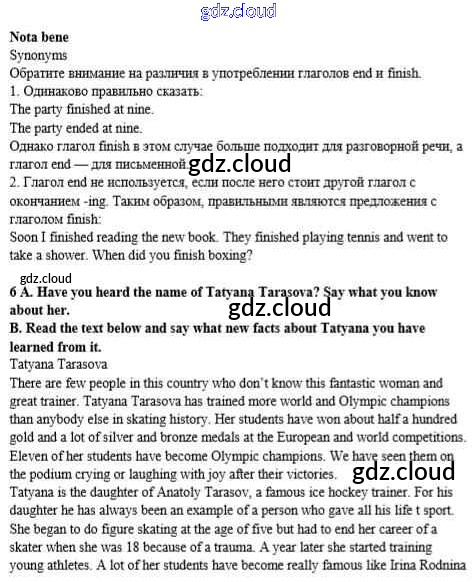 gdz.cloud

**Nota bene**
Synonyms
Обратите внимание на различия в употреблении глаголов end и finish.
1. Одинаково правильно сказать:
The party finished at nine.
The party ended at nine.
Однако глагол finish в этом случае больше подходит для разговорной речи, а глагол end — для письменной. gdz.cloud
2. Глагол end не используется, если после него стоит другой глагол с окончанием -ing. Таким образом, правильными являются предложения с глаголом finish:
Soon I finished reading the new book. They finished playing tennis and went to take a shower. When did you finish boxing?

gdz.cloud
**6 A. Have you heard the name of Tatyana Tarasova? Say what you know about her.**
gdz.cloud
**B. Read the text below and say what new facts about Tatyana you have learned from it.**
Tatyana Tarasova
There are few people in this country who don't know this fantastic woman and great trainer. Tatyana Tarasova has trained more world and Olympic champions than anybody else in skating history. Her students have won about half a hundred gold and a lot of silver and bronze medals at the European and world competitions. Eleven of her students have become Olympic champions. We have seen them on the podium crying or laughing with joy after their victories. gdz.cloud
Tatyana is the daughter of Anatoly Tarasov, a famous ice hockey trainer. For his daughter he has always been an example of a person who gave all his life t sport. She began to do figure skating at the age of five but had to end her career of a skater when she was 18 because of a trauma. A year later she started training young athletes. A lot of her students have become really famous like Irina Rodnina